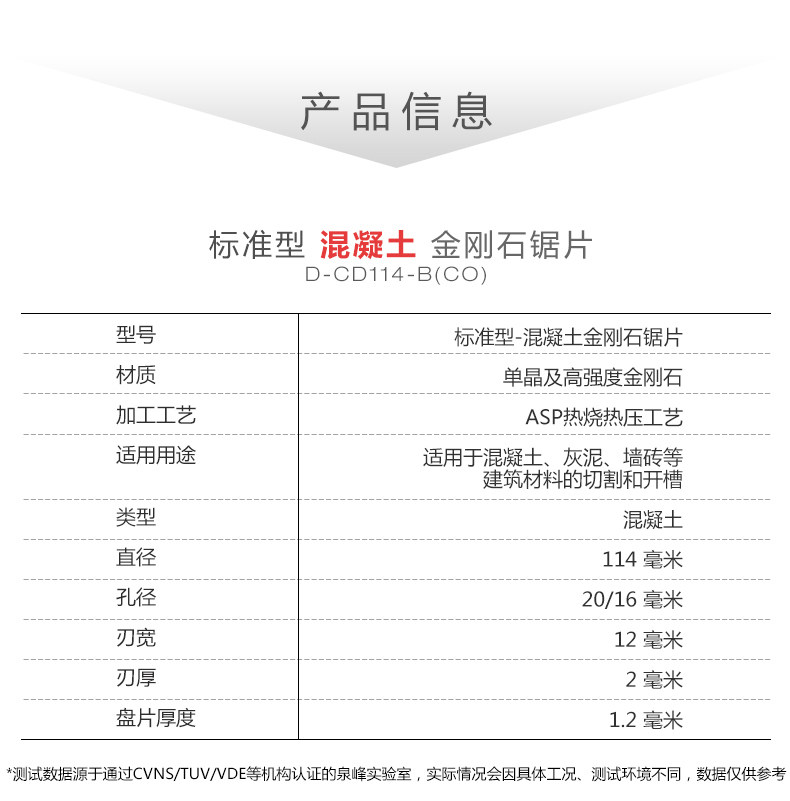 产品信息

标准型 混凝土 金刚石锯片
D-CD114-B(CO)

| 型号 | 标准型-混凝土金刚石锯片 |
|---|---|
| 材质 | 单晶及高强度金刚石 |
| 加工工艺 | ASP热烧热压工艺 |
| 适用用途 | 适用于混凝土、灰泥、墙砖等建筑材料的切割和开槽 |
| 类型 | 混凝土 |
| 直径 | 114 毫米 |
| 孔径 | 20/16 毫米 |
| 刃宽 | 12 毫米 |
| 刃厚 | 2 毫米 |
| 盘片厚度 | 1.2 毫米 |

*测试数据源于通过CVNS/TUV/VDE等机构认证的泉峰实验室，实际情况会因具体工况、测试环境不同，数据仅供参考